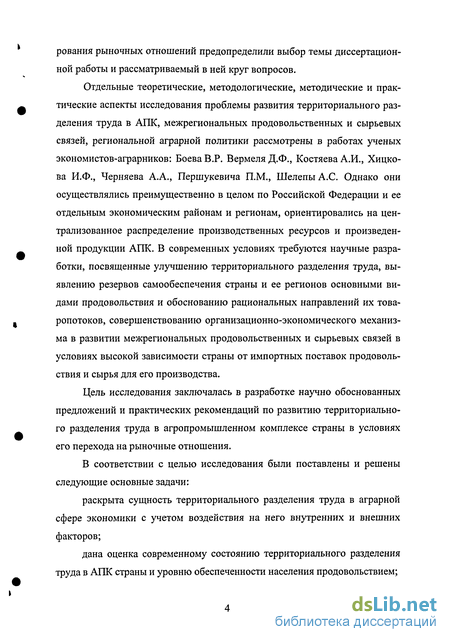 рования рыночных отношений предопределили выбор темы диссертационной работы и рассматриваемый в ней круг вопросов.

Отдельные теоретические, методологические, методические и практические аспекты исследования проблемы развития территориального разделения труда в АПК, межрегиональных продовольственных и сырьевых связей, региональной аграрной политики рассмотрены в работах ученых экономистов-аграрников: Боева В.Р. Вермеля Д.Ф., Костяева А.И., Хицкова И.Ф., Черняева А.А., Першукевича П.М., Шелепы А.С. Однако они осуществлялись преимущественно в целом по Российской Федерации и ее отдельным экономическим районам и регионам, ориентировались на централизованное распределение производственных ресурсов и произведенной продукции АПК. В современных условиях требуются научные разработки, посвященные улучшению территориального разделения труда, выявлению резервов самообеспечения страны и ее регионов основными видами продовольствия и обоснованию рациональных направлений их товаропотоков, совершенствованию организационно-экономического механизма в развитии межрегиональных продовольственных и сырьевых связей в условиях высокой зависимости страны от импортных поставок продовольствия и сырья для его производства.

Цель исследования заключалась в разработке научно обоснованных предложений и практических рекомендаций по развитию территориального разделения труда в агропромышленном комплексе страны в условиях его перехода на рыночные отношения.

В соответствии с целью исследования были поставлены и решены следующие основные задачи:

раскрыта сущность территориального разделения труда в аграрной сфере экономики с учетом воздействия на него внутренних и внешних факторов;

дана оценка современному состоянию территориального разделения труда в АПК страны и уровню обеспеченности населения продовольствием;

4

dsLib.net
библиотека диссертаций